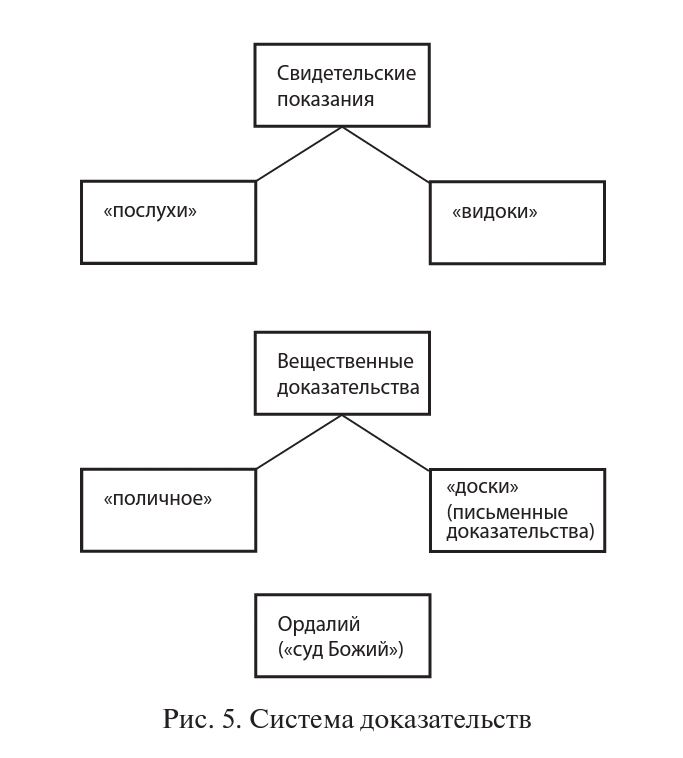 Свидетельские показания

«послухи»

«видоки»

Вещественные доказательства

«поличное»

«доски» (письменные доказательства)

Ордалий («суд Божий»)

Рис. 5. Система доказательств